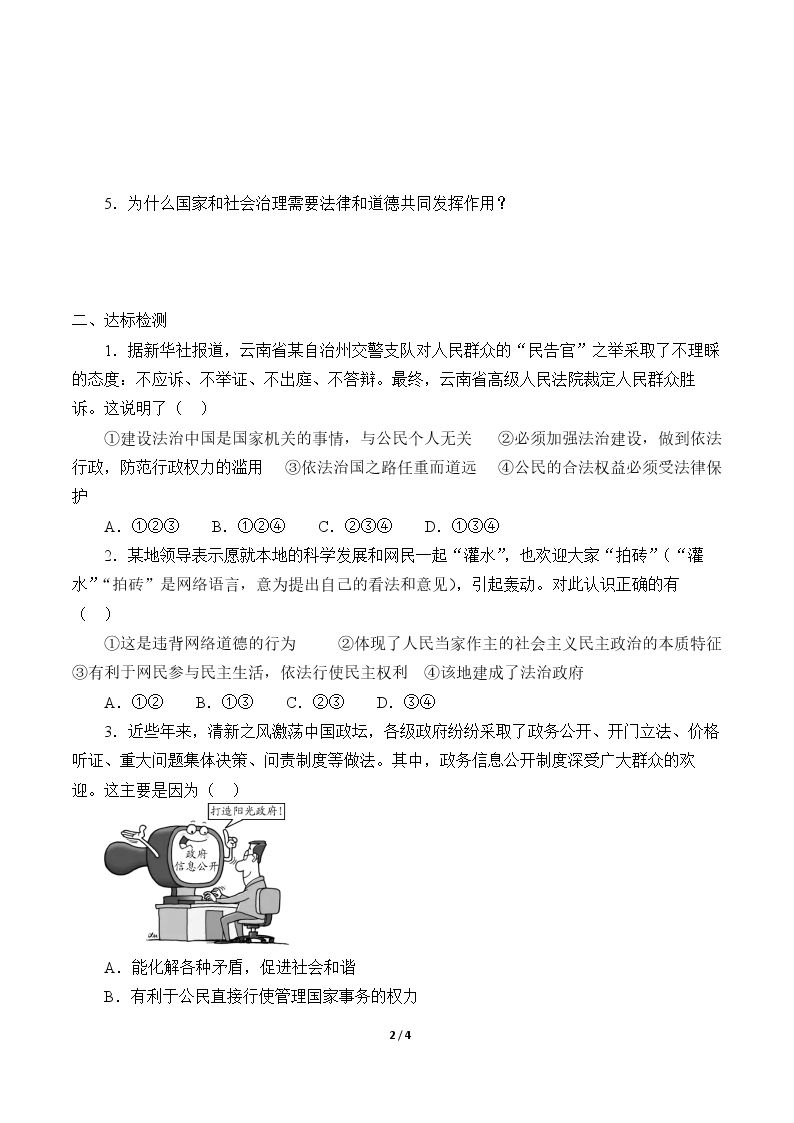 5．为什么国家和社会治理需要法律和道德共同发挥作用？

二、达标检测

1．据新华社报道，云南省某自治州交警支队对人民群众的“民告官”之举采取了不理睬的态度：不应诉、不举证、不出庭、不答辩。最终，云南省高级人民法院裁定人民群众胜诉。这说明了（ ）

①建设法治中国是国家机关的事情，与公民个人无关 ②必须加强法治建设，做到依法行政，防范行政权力的滥用 ③依法治国之路任重而道远 ④公民的合法权益必须受法律保护

A．①②③ B．①②④ C．②③④ D．①③④

2．某地领导表示愿就本地的科学发展和网民一起“灌水”，也欢迎大家“拍砖”（“灌水”“拍砖”是网络语言，意为提出自己的看法和意见），引起轰动。对此认识正确的有（ ）

①这是违背网络道德的行为 ②体现了人民当家作主的社会主义民主政治的本质特征 ③有利于网民参与民主生活，依法行使民主权利 ④该地建成了法治政府

A．①② B．①③ C．②③ D．③④

3．近些年来，清新之风激荡中国政坛，各级政府纷纷采取了政务公开、开门立法、价格听证、重大问题集体决策、问责制度等做法。其中，政务信息公开制度深受广大群众的欢迎。这主要是因为（ ）

打造阳光政府!

政府信息公开

A．能化解各种矛盾，促进社会和谐

B．有利于公民直接行使管理国家事务的权力

2 / 4